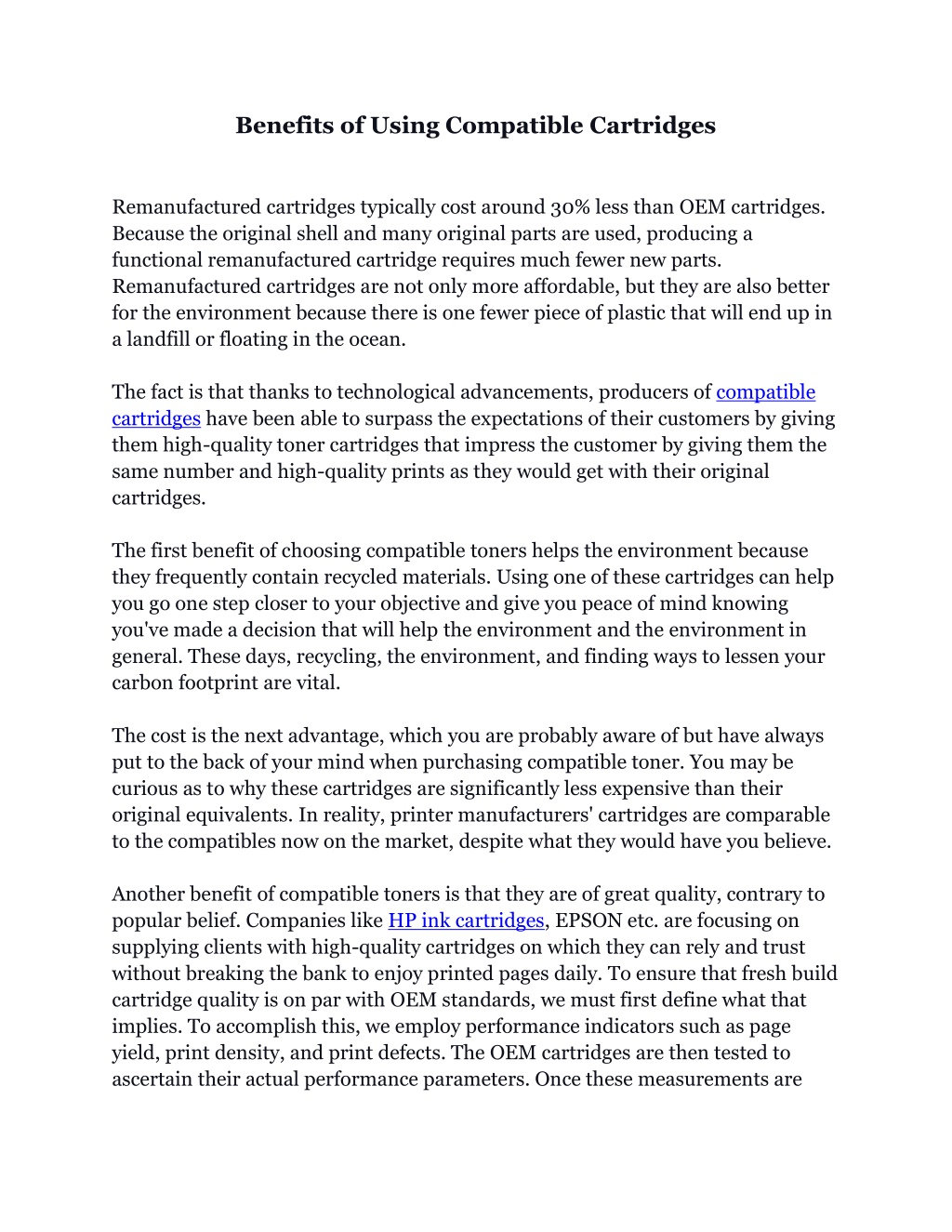 Benefits of Using Compatible Cartridges

Remanufactured cartridges typically cost around 30% less than OEM cartridges. Because the original shell and many original parts are used, producing a functional remanufactured cartridge requires much fewer new parts. Remanufactured cartridges are not only more affordable, but they are also better for the environment because there is one fewer piece of plastic that will end up in a landfill or floating in the ocean.

The fact is that thanks to technological advancements, producers of compatible cartridges have been able to surpass the expectations of their customers by giving them high-quality toner cartridges that impress the customer by giving them the same number and high-quality prints as they would get with their original cartridges.

The first benefit of choosing compatible toners helps the environment because they frequently contain recycled materials. Using one of these cartridges can help you go one step closer to your objective and give you peace of mind knowing you've made a decision that will help the environment and the environment in general. These days, recycling, the environment, and finding ways to lessen your carbon footprint are vital.

The cost is the next advantage, which you are probably aware of but have always put to the back of your mind when purchasing compatible toner. You may be curious as to why these cartridges are significantly less expensive than their original equivalents. In reality, printer manufacturers' cartridges are comparable to the compatibles now on the market, despite what they would have you believe.

Another benefit of compatible toners is that they are of great quality, contrary to popular belief. Companies like HP ink cartridges, EPSON etc. are focusing on supplying clients with high-quality cartridges on which they can rely and trust without breaking the bank to enjoy printed pages daily. To ensure that fresh build cartridge quality is on par with OEM standards, we must first define what that implies. To accomplish this, we employ performance indicators such as page yield, print density, and print defects. The OEM cartridges are then tested to ascertain their actual performance parameters. Once these measurements are